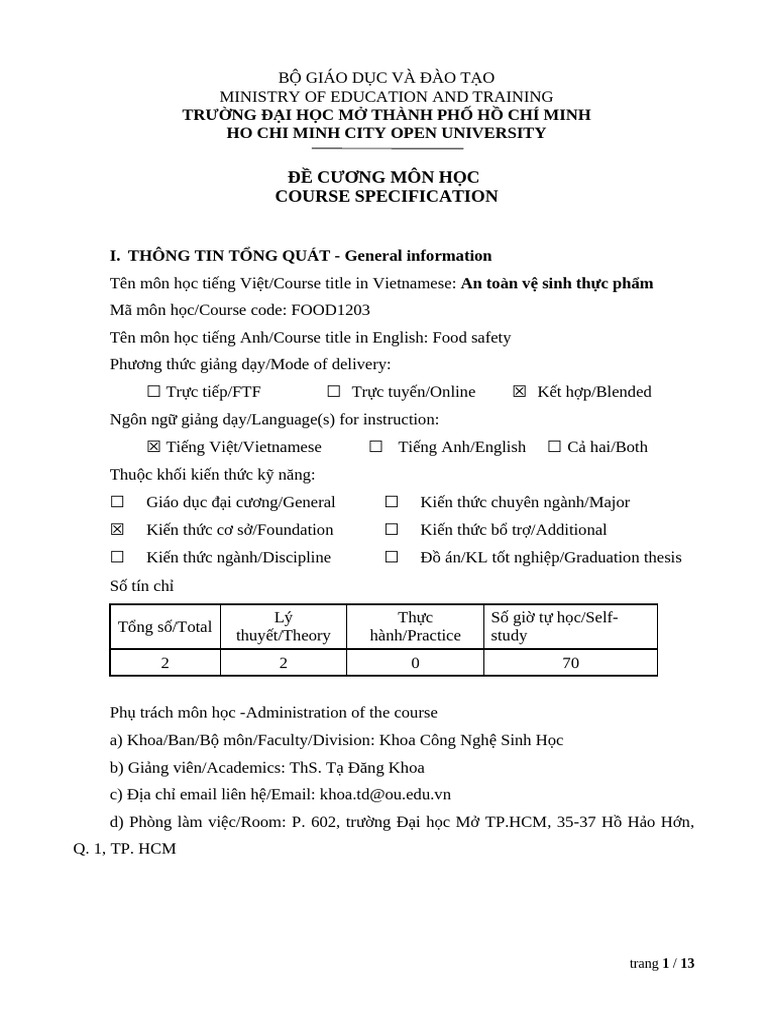 BỘ GIÁO DỤC VÀ ĐÀO TẠO
MINISTRY OF EDUCATION AND TRAINING
TRƯỜNG ĐẠI HỌC MỞ THÀNH PHỐ HỒ CHÍ MINH
HO CHI MINH CITY OPEN UNIVERSITY

ĐỀ CƯƠNG MÔN HỌC
COURSE SPECIFICATION

I. THÔNG TIN TỔNG QUÁT - General information

Tên môn học tiếng Việt/Course title in Vietnamese: An toàn vệ sinh thực phẩm

Mã môn học/Course code: FOOD1203

Tên môn học tiếng Anh/Course title in English: Food safety

Phương thức giảng dạy/Mode of delivery:

☐ Trực tiếp/FTF ☐ Trực tuyến/Online ☒ Kết hợp/Blended

Ngôn ngữ giảng dạy/Language(s) for instruction:

☒ Tiếng Việt/Vietnamese ☐ Tiếng Anh/English ☐ Cả hai/Both

Thuộc khối kiến thức kỹ năng:

☐ Giáo dục đại cương/General ☐ Kiến thức chuyên ngành/Major

☒ Kiến thức cơ sở/Foundation ☐ Kiến thức bổ trợ/Additional

☐ Kiến thức ngành/Discipline ☐ Đồ án/KL tốt nghiệp/Graduation thesis

Số tín chỉ

| Tổng số/Total | Lý thuyết/Theory | Thực hành/Practice | Số giờ tự học/Self-study |
|---|---|---|---|
| 2 | 2 | 0 | 70 |

Phụ trách môn học -Administration of the course

a) Khoa/Ban/Bộ môn/Faculty/Division: Khoa Công Nghệ Sinh Học

b) Giảng viên/Academics: ThS. Tạ Đăng Khoa

c) Địa chỉ email liên hệ/Email: khoa.td@ou.edu.vn

d) Phòng làm việc/Room: P. 602, trường Đại học Mở TP.HCM, 35-37 Hồ Hảo Hớn, Q. 1, TP. HCM

trang 1 / 13